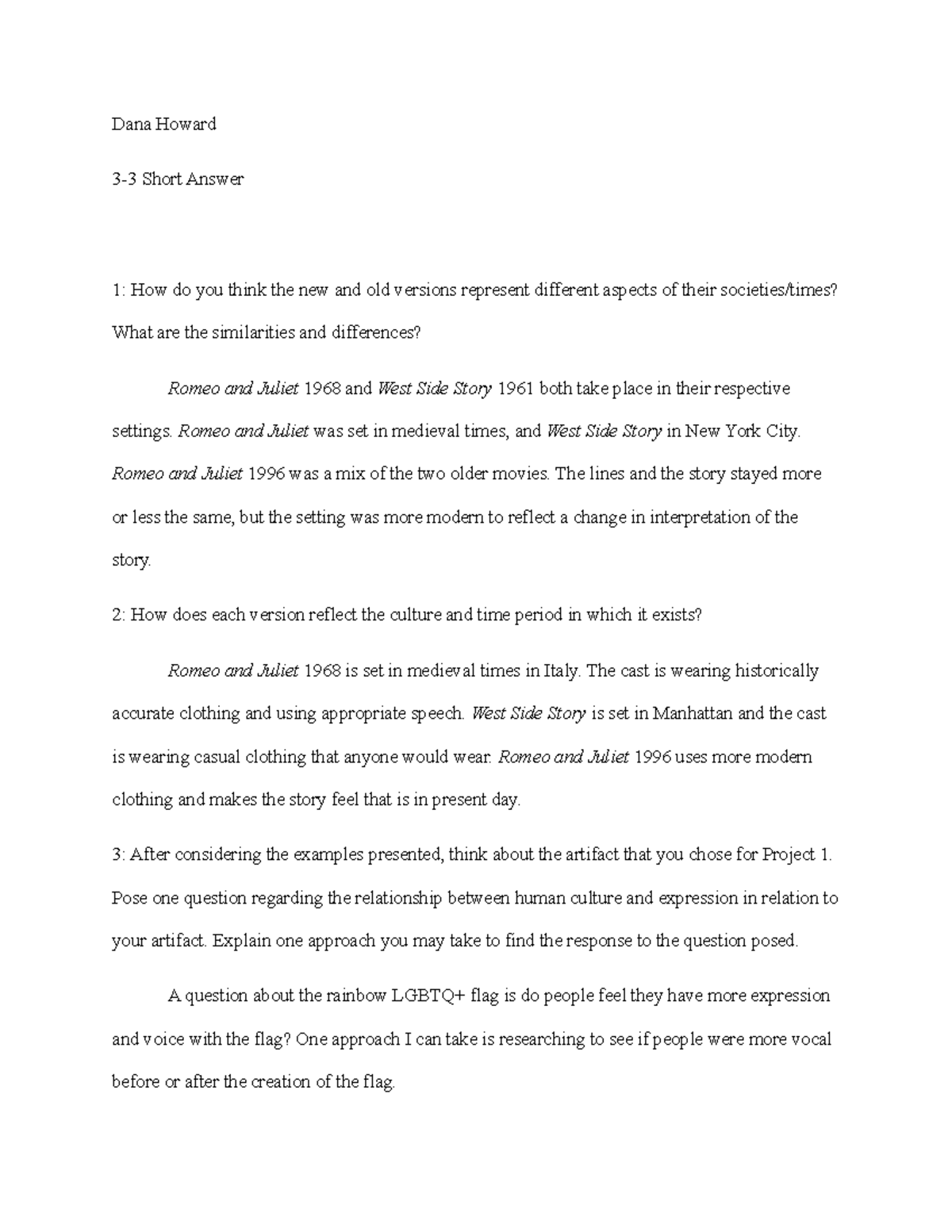 Dana Howard

3-3 Short Answer

1: How do you think the new and old versions represent different aspects of their societies/times? What are the similarities and differences?

Romeo and Juliet 1968 and West Side Story 1961 both take place in their respective settings. Romeo and Juliet was set in medieval times, and West Side Story in New York City. Romeo and Juliet 1996 was a mix of the two older movies. The lines and the story stayed more or less the same, but the setting was more modern to reflect a change in interpretation of the story.

2: How does each version reflect the culture and time period in which it exists?

Romeo and Juliet 1968 is set in medieval times in Italy. The cast is wearing historically accurate clothing and using appropriate speech. West Side Story is set in Manhattan and the cast is wearing casual clothing that anyone would wear. Romeo and Juliet 1996 uses more modern clothing and makes the story feel that is in present day.

3: After considering the examples presented, think about the artifact that you chose for Project 1. Pose one question regarding the relationship between human culture and expression in relation to your artifact. Explain one approach you may take to find the response to the question posed.

A question about the rainbow LGBTQ+ flag is do people feel they have more expression and voice with the flag? One approach I can take is researching to see if people were more vocal before or after the creation of the flag.